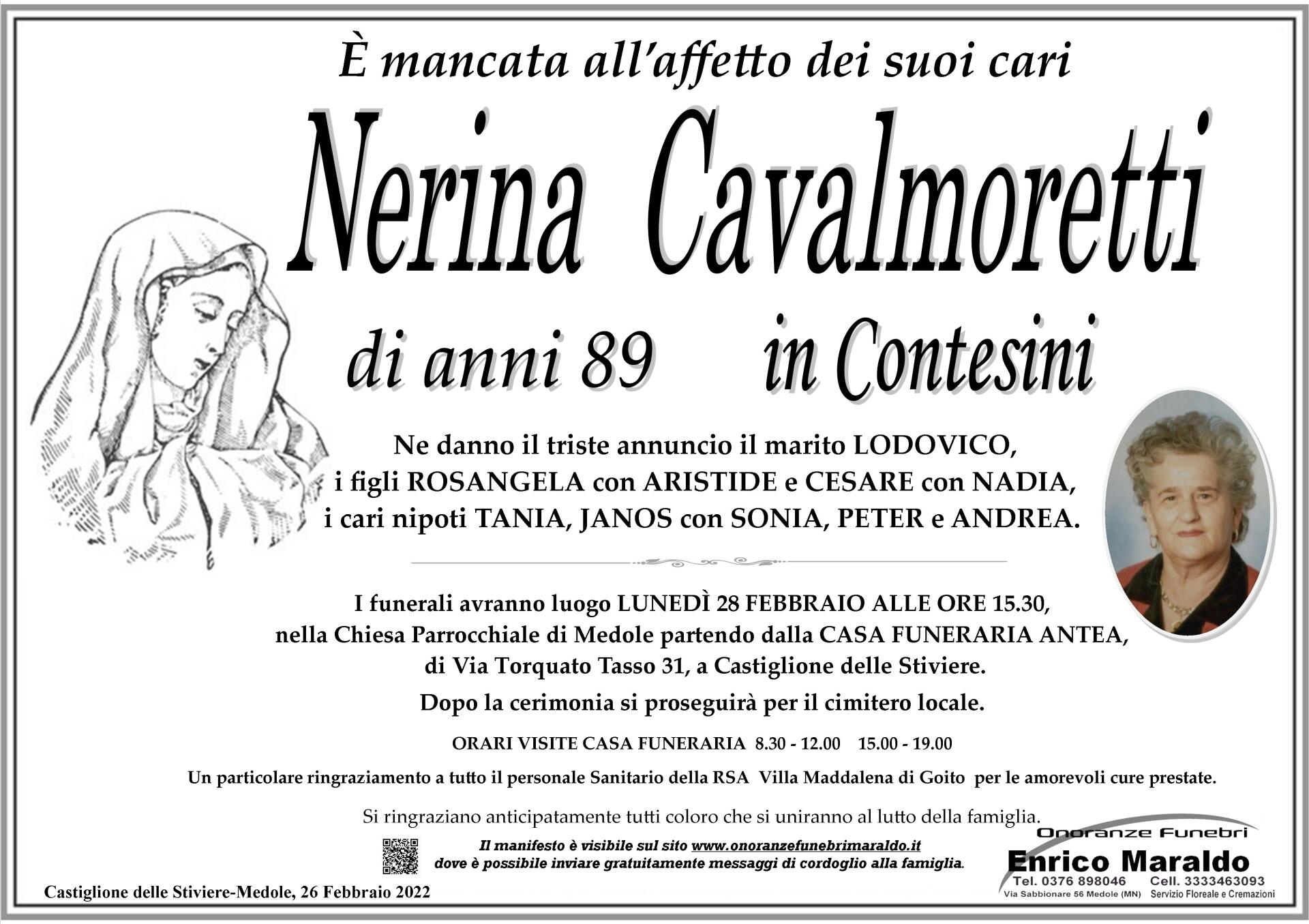 È mancata all'affetto dei suoi cari

Nerina Cavalmoretti

di anni 89 in Contesini

Ne danno il triste annuncio il marito LODOVICO, i figli ROSANGELA con ARISTIDE e CESARE con NADIA, i cari nipoti TANIA, JANOS con SONIA, PETER e ANDREA.

I funerali avranno luogo LUNEDÌ 28 FEBBRAIO ALLE ORE 15.30, nella Chiesa Parrocchiale di Medole partendo dalla CASA FUNERARIA ANTEA, di Via Torquato Tasso 31, a Castiglione delle Stiviere.

Dopo la cerimonia si proseguirà per il cimitero locale.

ORARI VISITE CASA FUNERARIA 8.30 - 12.00 15.00 - 19.00

Un particolare ringraziamento a tutto il personale Sanitario della RSA Villa Maddalena di Goito per le amorevoli cure prestate.

Si ringraziano anticipatamente tutti coloro che si uniranno al lutto della famiglia.

Il manifesto è visibile sul sito www.onoranzefunebrimaraldo.it dove è possibile inviare gratuitamente messaggi di cordoglio alla famiglia.

Castiglione delle Stiviere-Medole, 26 Febbraio 2022

Onoranze Funebri
Enrico Maraldo
Tel. 0376 898046 Cell. 3333463093
Via Sabbionare 56 Medole (MN) Servizio Floreale e Cremazioni